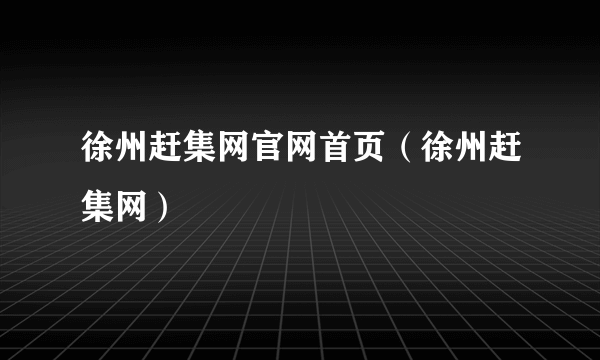 徐州赶集网官网首页（徐州赶集网）